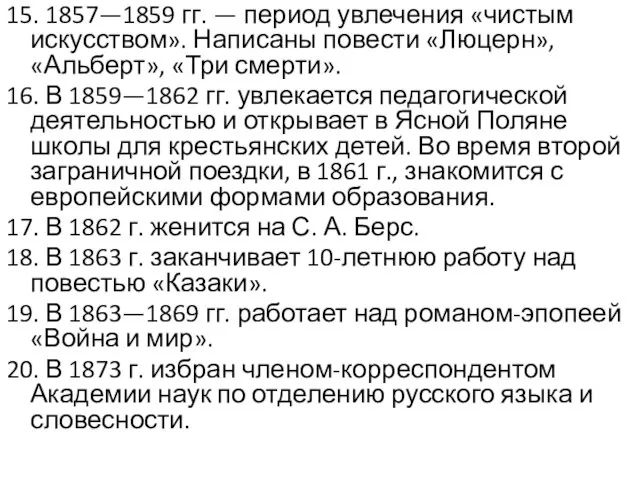 15. 1857—1859 гг. — период увлечения «чистым искусством». Написаны повести «Люцерн», «Альберт», «Три смерти».

16. В 1859—1862 гг. увлекается педагогической деятельностью и открывает в Ясной Поляне школы для крестьянских детей. Во время второй заграничной поездки, в 1861 г., знакомится с европейскими формами образования.

17. В 1862 г. женится на С. А. Берс.

18. В 1863 г. заканчивает 10-летнюю работу над повестью «Казаки».

19. В 1863—1869 гг. работает над романом-эпопеей «Война и мир».

20. В 1873 г. избран членом-корреспондентом Академии наук по отделению русского языка и словесности.